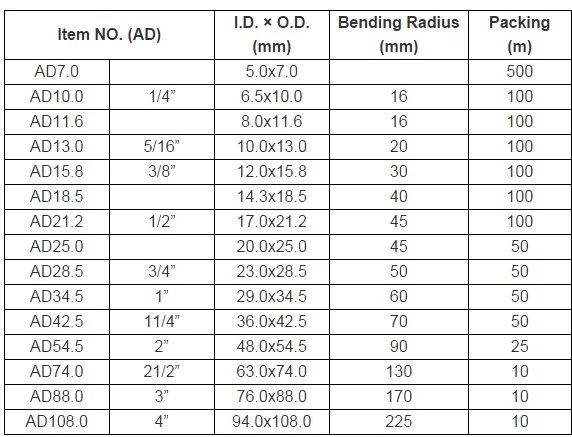 | Item NO. (AD) | | I.D. × O.D. (mm) | Bending Radius (mm) | Packing (m) |
|---|---|---|---|---|
| AD7.0 | | 5.0x7.0 | | 500 |
| AD10.0 | 1/4” | 6.5x10.0 | 16 | 100 |
| AD11.6 | | 8.0x11.6 | 16 | 100 |
| AD13.0 | 5/16” | 10.0x13.0 | 20 | 100 |
| AD15.8 | 3/8” | 12.0x15.8 | 30 | 100 |
| AD18.5 | | 14.3x18.5 | 40 | 100 |
| AD21.2 | 1/2” | 17.0x21.2 | 45 | 100 |
| AD25.0 | | 20.0x25.0 | 45 | 50 |
| AD28.5 | 3/4” | 23.0x28.5 | 50 | 50 |
| AD34.5 | 1” | 29.0x34.5 | 60 | 50 |
| AD42.5 | 11/4” | 36.0x42.5 | 70 | 50 |
| AD54.5 | 2” | 48.0x54.5 | 90 | 25 |
| AD74.0 | 21/2” | 63.0x74.0 | 130 | 10 |
| AD88.0 | 3” | 76.0x88.0 | 170 | 10 |
| AD108.0 | 4” | 94.0x108.0 | 225 | 10 |